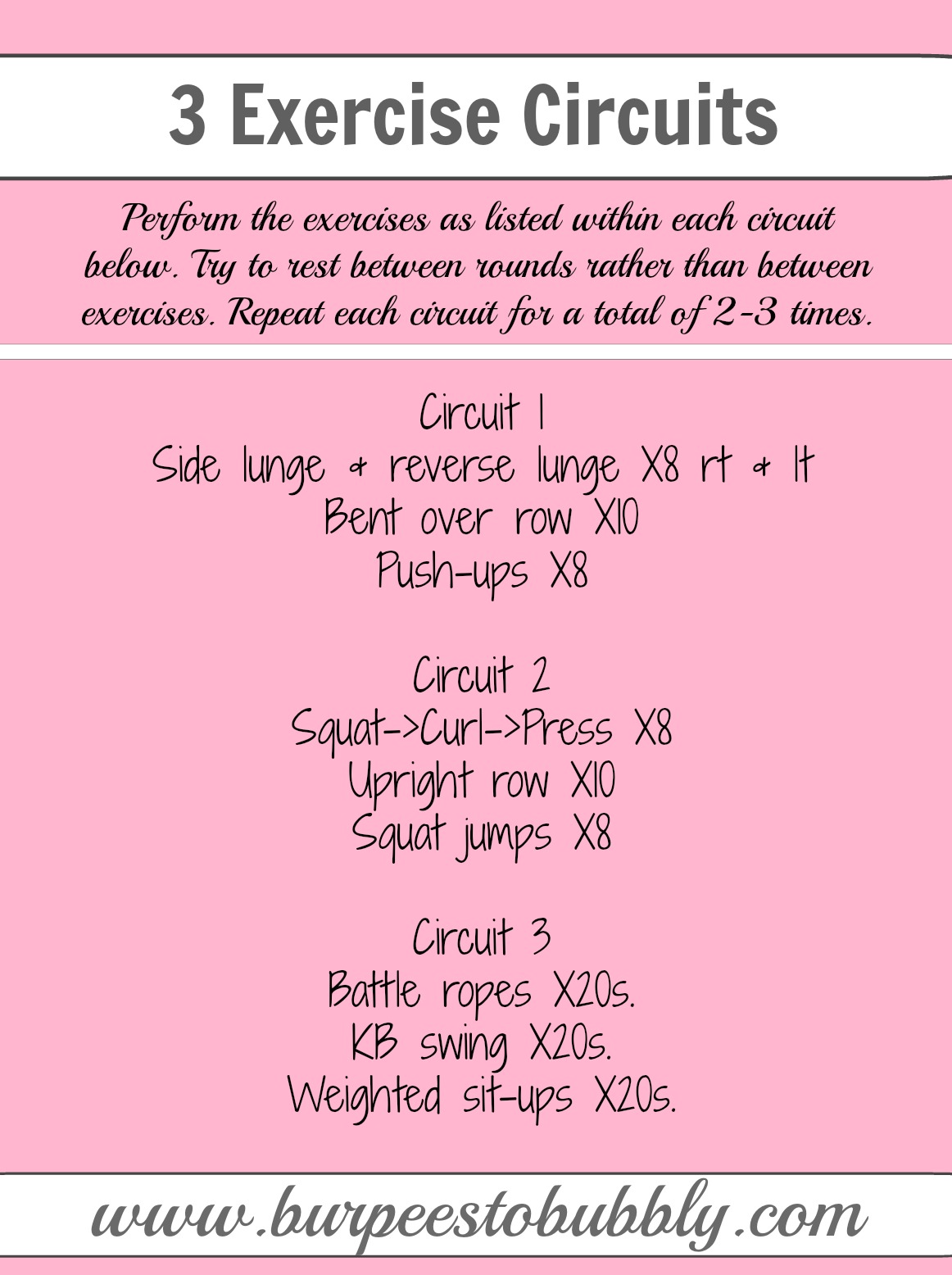 3 Exercise Circuits

Perform the exercises as listed within each circuit below. Try to rest between rounds rather than between exercises. Repeat each circuit for a total of 2-3 times.

Circuit 1
Side lunge & reverse lunge X8 rt & lt
Bent over row X10
Push-ups X8

Circuit 2
Squat->Curl->Press X8
Upright row X10
Squat jumps X8

Circuit 3
Battle ropes X20s.
KB swing X20s.
Weighted sit-ups X20s.

www.burpeestobubbly.com